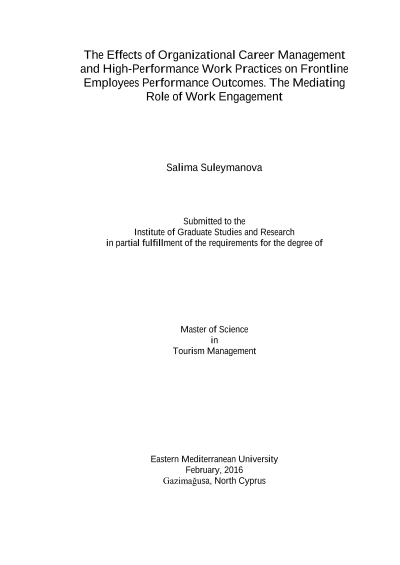 The Effects of Organizational Career Management and High-Performance Work Practices on Frontline Employees Performance Outcomes. The Mediating Role of Work Engagement

Salima Suleymanova

Submitted to the
Institute of Graduate Studies and Research
in partial fulfillment of the requirements for the degree of

Master of Science
in
Tourism Management

Eastern Mediterranean University
February, 2016
Gazimağusa, North Cyprus